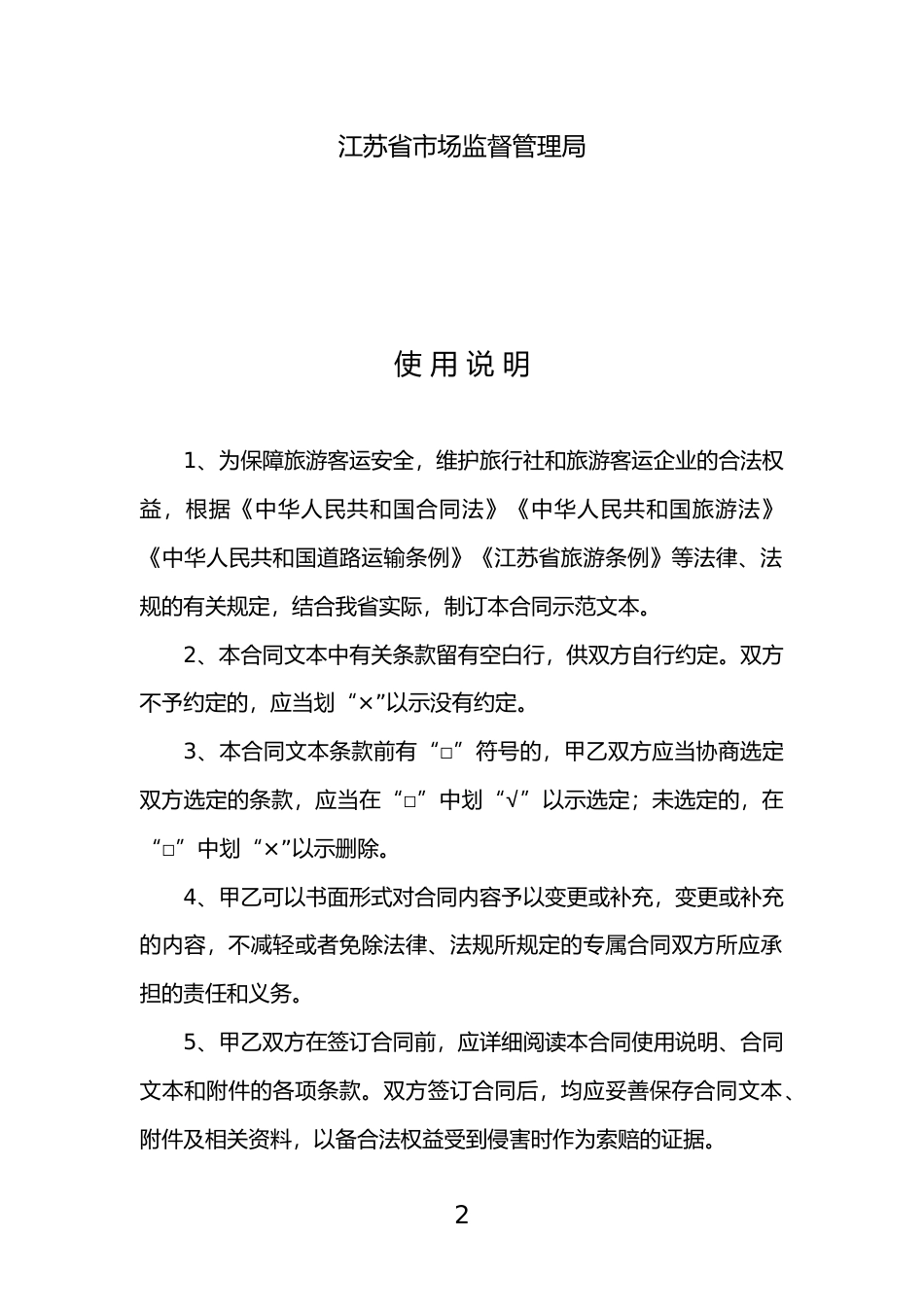 江苏省市场监督管理局

使 用 说 明

1、为保障旅游客运安全，维护旅行社和旅游客运企业的合法权益，根据《中华人民共和国合同法》《中华人民共和国旅游法》《中华人民共和国道路运输条例》《江苏省旅游条例》等法律、法规的有关规定，结合我省实际，制订本合同示范文本。

2、本合同文本中有关条款留有空白行，供双方自行约定。双方不予约定的，应当划“×”以示没有约定。

3、本合同文本条款前有“□”符号的，甲乙双方应当协商选定双方选定的条款，应当在“□”中划“√”以示选定；未选定的，在“□”中划“×”以示删除。

4、甲乙可以书面形式对合同内容予以变更或补充，变更或补充的内容，不减轻或者免除法律、法规所规定的专属合同双方所应承担的责任和义务。

5、甲乙双方在签订合同前，应详细阅读本合同使用说明、合同文本和附件的各项条款。双方签订合同后，均应妥善保存合同文本、附件及相关资料，以备合法权益受到侵害时作为索赔的证据。

2